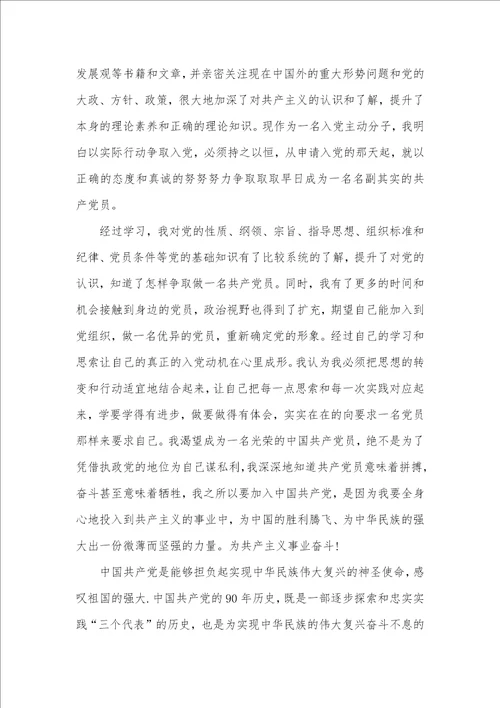 发展观等书籍和文章，并亲密关注现在中国外的重大形势问题和党的大政、方针、政策，很大地加深了对共产主义的认识和了解，提升了本身的理论素养和正确的理论知识。现作为一名入党主动分子，我明白以实际行动争取入党，必须持之以恒，从申请入党的那天起，就以正确的态度和真诚的努努努力争取取取早日成为一名名副其实的共产党员。

经过学习，我对党的性质、纲领、宗旨、指导思想、组织标准和纪律、党员条件等党的基础知识有了比较系统的了解，提升了对党的认识，知道了怎样争取做一名共产党员。同时，我有了更多的时间和机会接触到身边的党员，政治视野也得到了扩充，期望自己能加入到党组织，做一名优异的党员，重新确定党的形象。经过自己的学习和思索让自己的真正的入党动机在心里成形。我认为我必须把思想的转变和行动适宜地结合起来，让自己把每一点思索和每一次实践对应起来，学要学得有进步，做要做得有体会，实实在在的向要求一名党员那样来要求自己。我渴望成为一名光荣的中国共产党员，绝不是为了凭借执政党的地位为自己谋私利，我深深地知道共产党员意味着拼搏，奋斗甚至意味着牺牲，我之所以要加入中国共产党，是因为我要全身心地投入到共产主义的事业中，为中国的胜利腾飞、为中华民族的强大出一份微薄而坚强的力量。为共产主义事业奋斗！

中国共产党是能够担负起实现中华民族伟大复兴的神圣使命，感叹祖国的强大.中国共产党的90年历史，既是一部逐步探索和忠实实践“三个代表”的历史，也是为实现中华民族的伟大复兴奋斗不息的